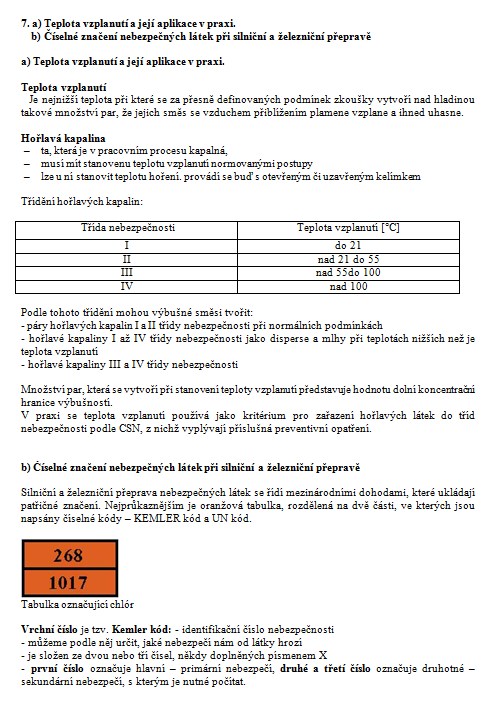 7. a) Teplota vzplanutí a její aplikace v praxi.
b) Číselné značení nebezpečných látek při silniční a železniční přepravě

a) Teplota vzplanutí a její aplikace v praxi.

Teplota vzplanutí
Je nejnižší teplota při které se za přesně definovaných podmínek zkoušky vytvoří nad hladinou takové množství par, že jejich směs se vzduchem přiblížením plamene vzplane a ihned uhasne.

Hořlavá kapalina
– ta, která je v pracovním procesu kapalná,
– musí mít stanovenu teplotu vzplanutí normovanými postupy
– lze u ní stanovit teplotu hoření. provádí se buď s otevřeným či uzavřeným kelímkem

Třídění hořlavých kapalin:

| Třída nebezpečnosti | Teplota vzplanutí [°C] |
|---|---|
| I | do 21 |
| II | nad 21 do 55 |
| III | nad 55do 100 |
| IV | nad 100 |

Podle tohoto třídění mohou výbušné směsi tvořit:
- páry hořlavých kapalin I a II třídy nebezpečnosti při normálních podmínkách
- hořlavé kapaliny I až IV třídy nebezpečnosti jako disperse a mlhy při teplotách nižších než je teplota vzplanutí
- hořlavé kapaliny III a IV třídy nebezpečnosti

Množství par, která se vytvoří při stanovení teploty vzplanutí představuje hodnotu dolní koncentrační hranice výbušnosti.
V praxi se teplota vzplanutí používá jako kritérium pro zařazení hořlavých látek do tříd nebezpečnosti podle CSN, z nichž vyplývají příslušná preventivní opatření.

b) Číselné značení nebezpečných látek při silniční a železniční přepravě

Silniční a železniční přeprava nebezpečných látek se řídí mezinárodními dohodami, které ukládají patřičné značení. Nejprůkaznějším je oranžová tabulka, rozdělená na dvě části, ve kterých jsou napsány číselné kódy – KEMLER kód a UN kód.

268
1017
Tabulka označující chlór

Vrchní číslo je tzv. Kemler kód: - identifikační číslo nebezpečnosti
- můžeme podle něj určit, jaké nebezpečí nám od látky hrozí
- je složen ze dvou nebo tří čísel, někdy doplněných písmenem X
- první číslo označuje hlavní – primární nebezpečí, druhé a třetí číslo označuje druhotné – sekundární nebezpečí, s kterým je nutné počítat.